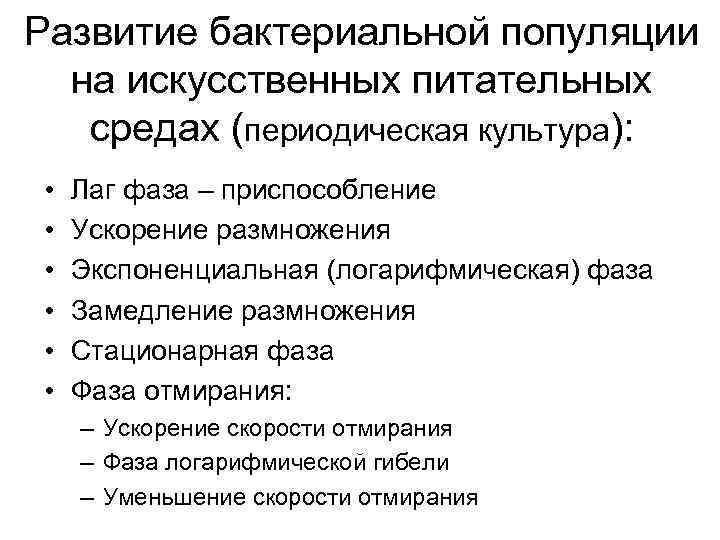 Развитие бактериальной популяции на искусственных питательных средах (периодическая культура):

• Лаг фаза – приспособление
• Ускорение размножения
• Экспоненциальная (логарифмическая) фаза
• Замедление размножения
• Стационарная фаза
• Фаза отмирания:
  – Ускорение скорости отмирания
  – Фаза логарифмической гибели
  – Уменьшение скорости отмирания